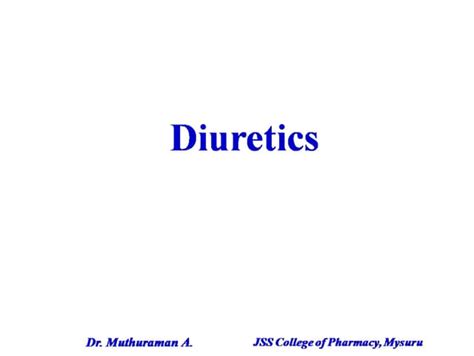 Diuretics

Dr. Muthuraman A.

JSS College of Pharmacy, Mysuru